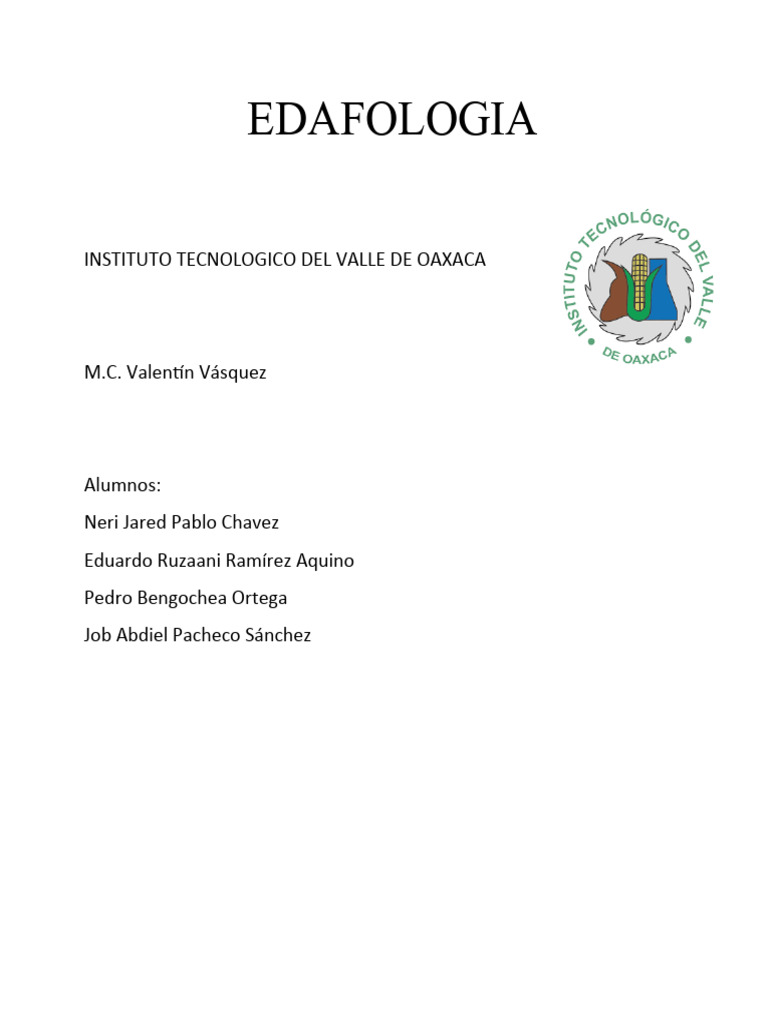 EDAFOLOGIA

INSTITUTO TECNOLOGICO DEL VALLE DE OAXACA

INSTITUTO TECNOLÓGICO DEL VALLE DE OAXACA

M.C. Valentín Vásquez

Alumnos:
Neri Jared Pablo Chavez
Eduardo Ruzaani Ramírez Aquino
Pedro Bengochea Ortega
Job Abdiel Pacheco Sánchez